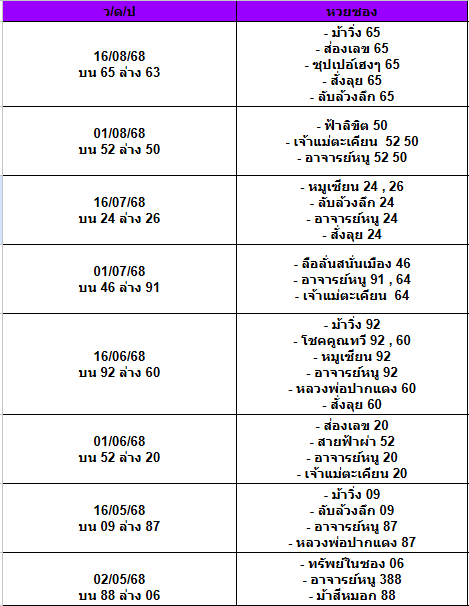 | ว/ด/ป | หวยซอง |
|---|---|
| 16/08/68 บน 65 ล่าง 63 | - ม้าวิ่ง 65 - ส่องเลข 65 - ซุปเปอร์เฮงๆ 65 - สั่งลุย 65 - ลับล้วงลึก 65 |
| 01/08/68 บน 52 ล่าง 50 | - ฟ้าลิขิต 50 - เจ้าแม่ตะเคียน 52 50 - อาจารย์หนู 52 50 |
| 16/07/68 บน 24 ล่าง 26 | - หมูเซียน 24 , 26 - ลับล้วงลึก 24 - อาจารย์หนู 24 - สั่งลุย 24 |
| 01/07/68 บน 46 ล่าง 91 | - ลือลั่นสนั่นเมือง 46 - อาจารย์หนู 91 , 64 - เจ้าแม่ตะเคียน 64 |
| 16/06/68 บน 92 ล่าง 60 | - ม้าวิ่ง 92 - โชคคูณทวี 92 , 60 - หมูเซียน 92 - อาจารย์หนู 92 - หลวงพ่อปากแดง 60 - สั่งลุย 60 |
| 01/06/68 บน 52 ล่าง 20 | - ส่องเลข 20 - สายฟ้าผ่า 52 - อาจารย์หนู 20 - เจ้าแม่ตะเคียน 20 |
| 16/05/68 บน 09 ล่าง 87 | - ม้าวิ่ง 09 - ลับล้วงลึก 09 - อาจารย์หนู 87 - หลวงพ่อปากแดง 87 |
| 02/05/68 บน 88 ล่าง 06 | - ทรัพย์ในซอง 06 - อาจารย์หนู 388 - ม้าสีหมอก 88 |